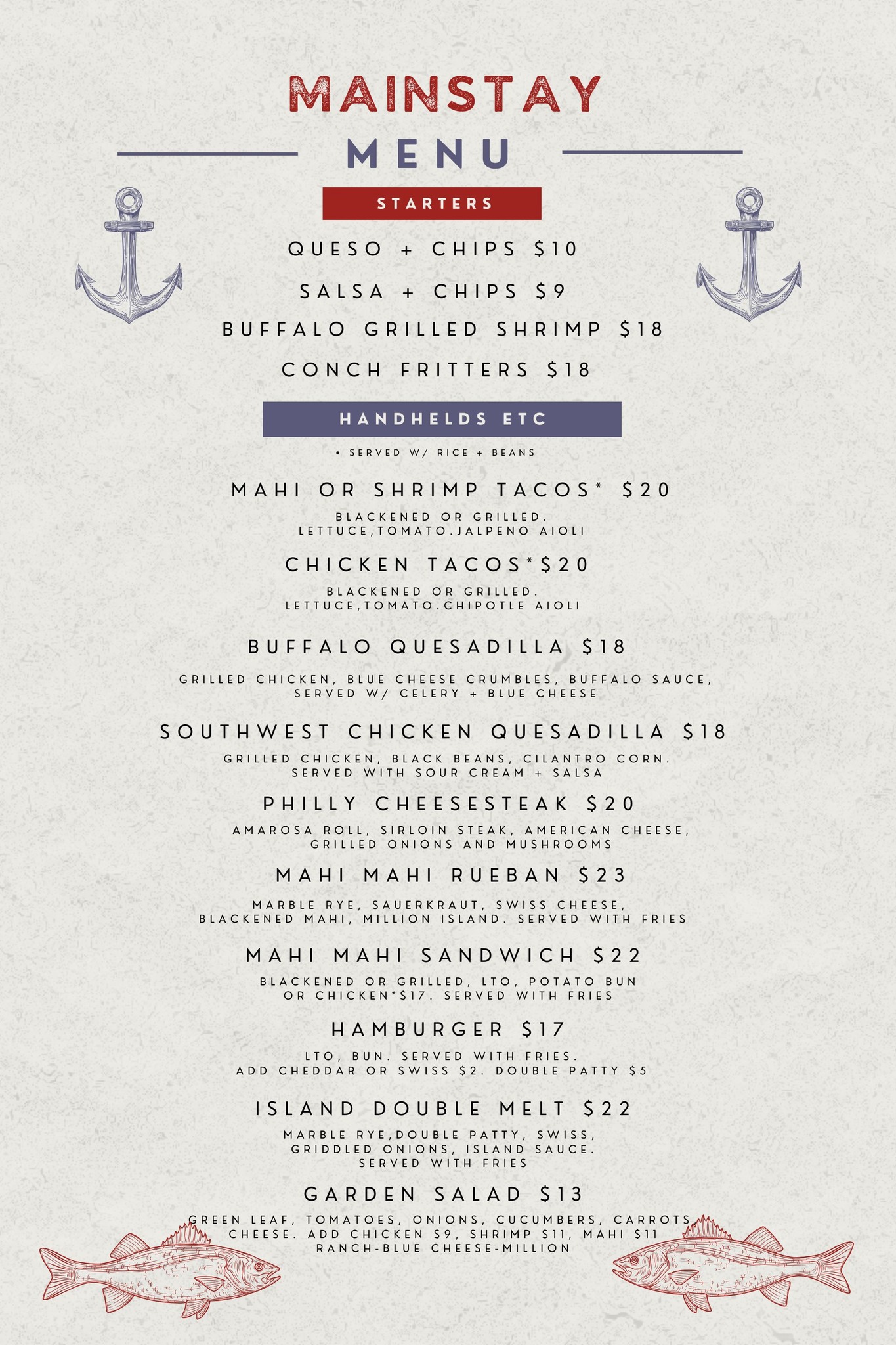 MAINSTAY

MENU

STARTERS

QUESO + CHIPS $10

SALSA + CHIPS $9

BUFFALO GRILLED SHRIMP $18

CONCH FRITTERS $18

HANDHELDS ETC

• SERVED W/ RICE + BEANS

MAHI OR SHRIMP TACOS* $20

BLACKENED OR GRILLED. LETTUCE,TOMATO.JALPENO AIOLI

CHICKEN TACOS*$20

BLACKENED OR GRILLED. LETTUCE,TOMATO.CHIPOTLE AIOLI

BUFFALO QUESADILLA $18

GRILLED CHICKEN, BLUE CHEESE CRUMBLES, BUFFALO SAUCE, SERVED W/ CELERY + BLUE CHEESE

SOUTHWEST CHICKEN QUESADILLA $18

GRILLED CHICKEN, BLACK BEANS, CILANTRO CORN. SERVED WITH SOUR CREAM + SALSA

PHILLY CHEESESTEAK $20

AMAROSA ROLL, SIRLOIN STEAK, AMERICAN CHEESE, GRILLED ONIONS AND MUSHROOMS

MAHI MAHI RUEBAN $23

MARBLE RYE, SAUERKRAUT, SWISS CHEESE, BLACKENED MAHI, MILLION ISLAND. SERVED WITH FRIES

MAHI MAHI SANDWICH $22

BLACKENED OR GRILLED, LTO, POTATO BUN OR CHICKEN*$17. SERVED WITH FRIES

HAMBURGER $17

LTO, BUN. SERVED WITH FRIES. ADD CHEDDAR OR SWISS $2. DOUBLE PATTY $5

ISLAND DOUBLE MELT $22

MARBLE RYE,DOUBLE PATTY, SWISS, GRIDDLED ONIONS, ISLAND SAUCE. SERVED WITH FRIES

GARDEN SALAD $13

GREEN LEAF, TOMATOES, ONIONS, CUCUMBERS, CARROTS, CHEESE. ADD CHICKEN $9, SHRIMP $11, MAHI $11 RANCH-BLUE CHEESE-MILLION